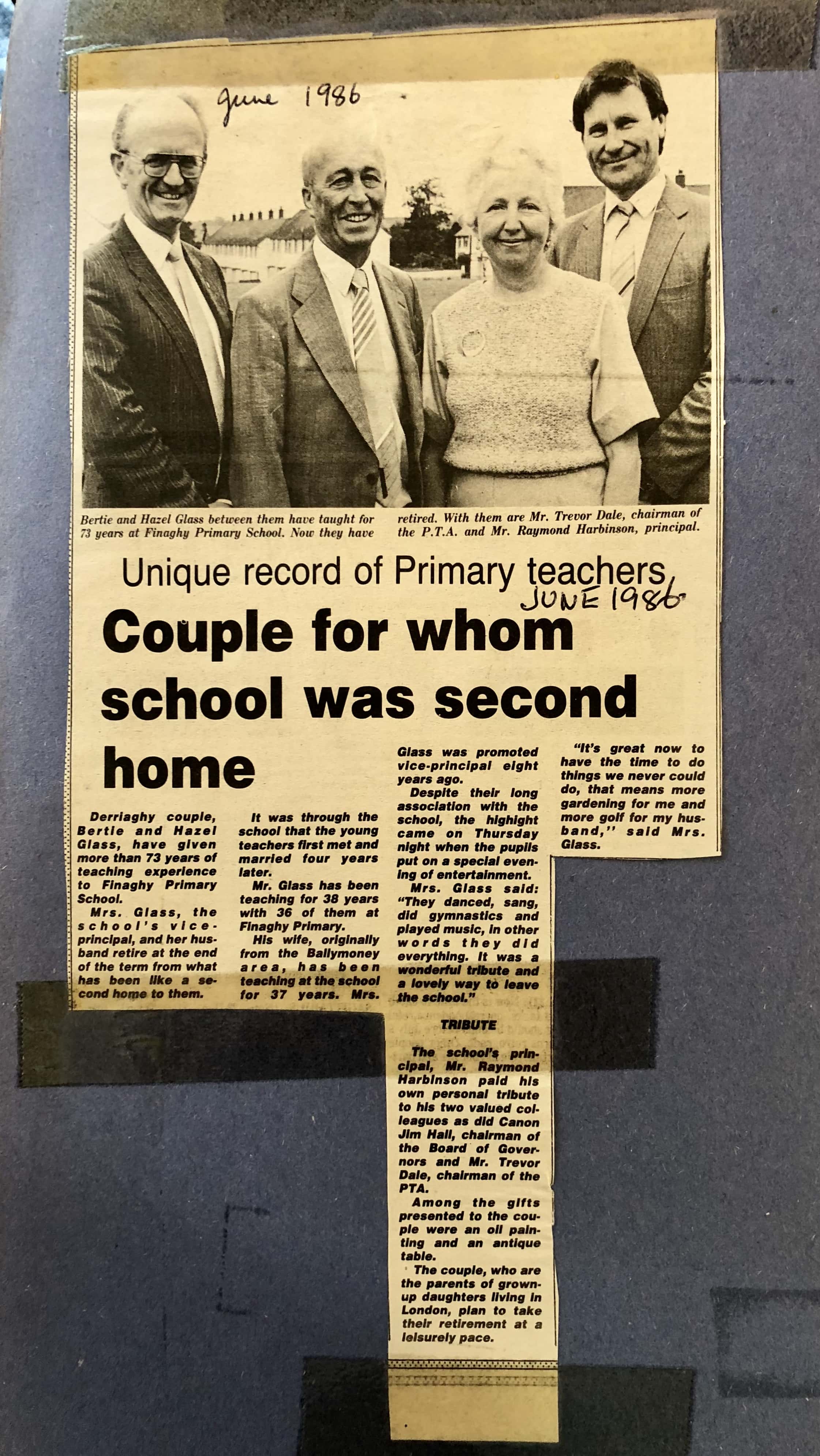 June 1986

Bertie and Hazel Glass between them have taught for 73 years at Finaghy Primary School. Now they have retired. With them are Mr. Trevor Dale, chairman of the P.T.A. and Mr. Raymond Harbinson, principal.

Unique record of Primary teachers

JUNE 1986

Couple for whom school was second home

Derriaghy couple, Bertie and Hazel Glass, have given more than 73 years of teaching experience to Finaghy Primary School.

Mrs. Glass, the school's vice-principal, and her husband retire at the end of the term from what has been like a second home to them.

It was through the school that the young teachers first met and married four years later.

Mr. Glass has been teaching for 38 years with 36 of them at Finaghy Primary.

His wife, originally from the Ballymoney area, has been teaching at the school for 37 years. Mrs. Glass was promoted vice-principal eight years ago.

Despite their long association with the school, the highlight came on Thursday night when the pupils put on a special evening of entertainment.

Mrs. Glass said: "They danced, sang, did gymnastics and played music, in other words they did everything. It was a wonderful tribute and a lovely way to leave the school."

TRIBUTE

The school's principal, Mr. Raymond Harbinson paid his own personal tribute to his two valued colleagues as did Canon Jim Hall, chairman of the Board of Governors and Mr. Trevor Dale, chairman of the PTA.

Among the gifts presented to the couple were an oil painting and an antique table.

The couple, who are the parents of grown-up daughters living in London, plan to take their retirement at a leisurely pace.

"It's great now to have the time to do things we never could do, that means more gardening for me and more golf for my husband," said Mrs. Glass.